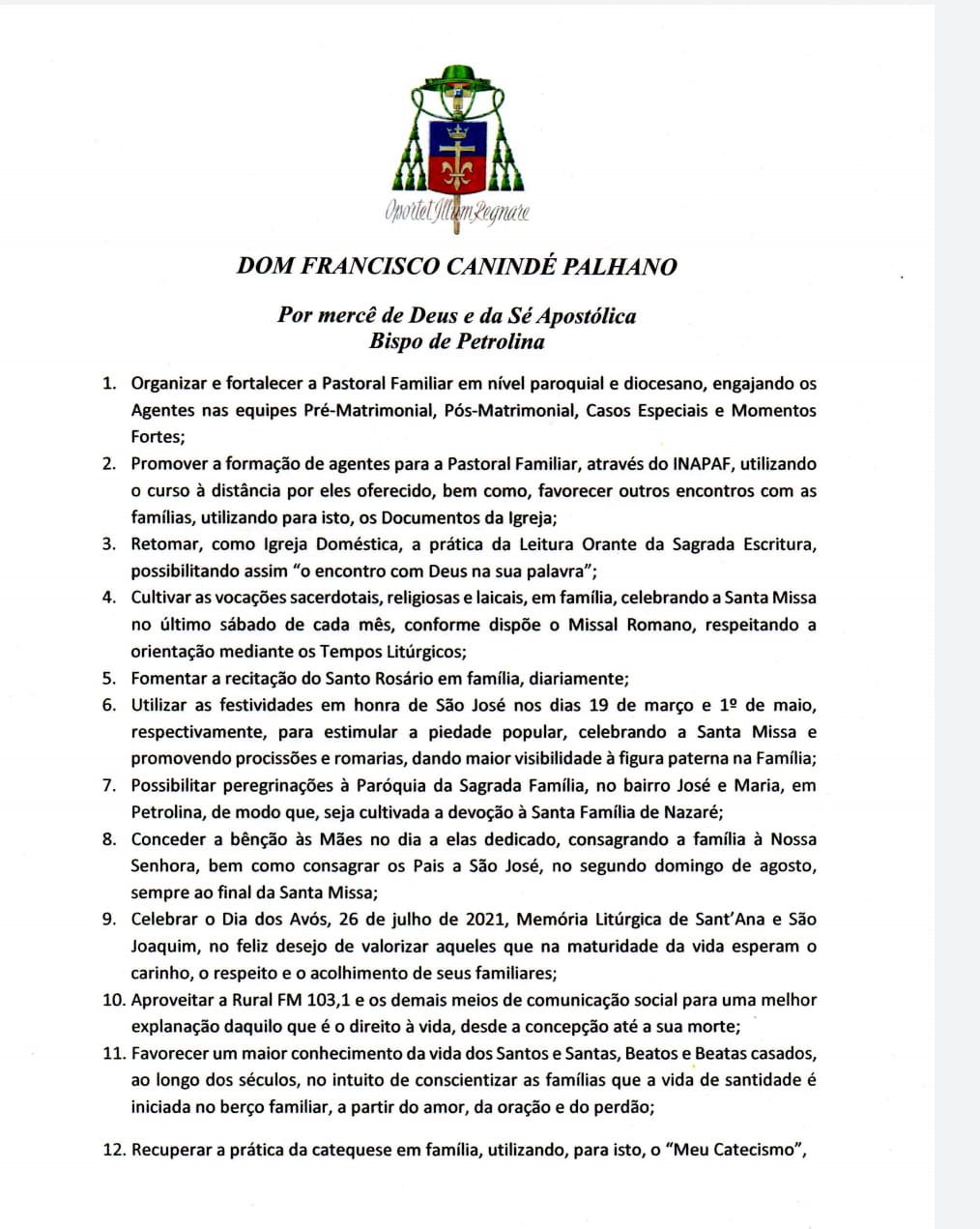 Oportet Illum Regnare

DOM FRANCISCO CANINDÉ PALHANO

Por mercê de Deus e da Sé Apostólica
Bispo de Petrolina

1. Organizar e fortalecer a Pastoral Familiar em nível paroquial e diocesano, engajando os Agentes nas equipes Pré-Matrimonial, Pós-Matrimonial, Casos Especiais e Momentos Fortes;
2. Promover a formação de agentes para a Pastoral Familiar, através do INAPAF, utilizando o curso à distância por eles oferecido, bem como, favorecer outros encontros com as famílias, utilizando para isto, os Documentos da Igreja;
3. Retomar, como Igreja Doméstica, a prática da Leitura Orante da Sagrada Escritura, possibilitando assim "o encontro com Deus na sua palavra";
4. Cultivar as vocações sacerdotais, religiosas e laicais, em família, celebrando a Santa Missa no último sábado de cada mês, conforme dispõe o Missal Romano, respeitando a orientação mediante os Tempos Litúrgicos;
5. Fomentar a recitação do Santo Rosário em família, diariamente;
6. Utilizar as festividades em honra de São José nos dias 19 de março e 1º de maio, respectivamente, para estimular a piedade popular, celebrando a Santa Missa e promovendo procissões e romarias, dando maior visibilidade à figura paterna na Família;
7. Possibilitar peregrinações à Paróquia da Sagrada Família, no bairro José e Maria, em Petrolina, de modo que, seja cultivada a devoção à Santa Família de Nazaré;
8. Conceder a bênção às Mães no dia a elas dedicado, consagrando a família à Nossa Senhora, bem como consagrar os Pais a São José, no segundo domingo de agosto, sempre ao final da Santa Missa;
9. Celebrar o Dia dos Avós, 26 de julho de 2021, Memória Litúrgica de Sant'Ana e São Joaquim, no feliz desejo de valorizar aqueles que na maturidade da vida esperam o carinho, o respeito e o acolhimento de seus familiares;
10. Aproveitar a Rural FM 103,1 e os demais meios de comunicação social para uma melhor explanação daquilo que é o direito à vida, desde a concepção até a sua morte;
11. Favorecer um maior conhecimento da vida dos Santos e Santas, Beatos e Beatas casados, ao longo dos séculos, no intuito de conscientizar as famílias que a vida de santidade é iniciada no berço familiar, a partir do amor, da oração e do perdão;

12. Recuperar a prática da catequese em família, utilizando, para isto, o "Meu Catecismo",